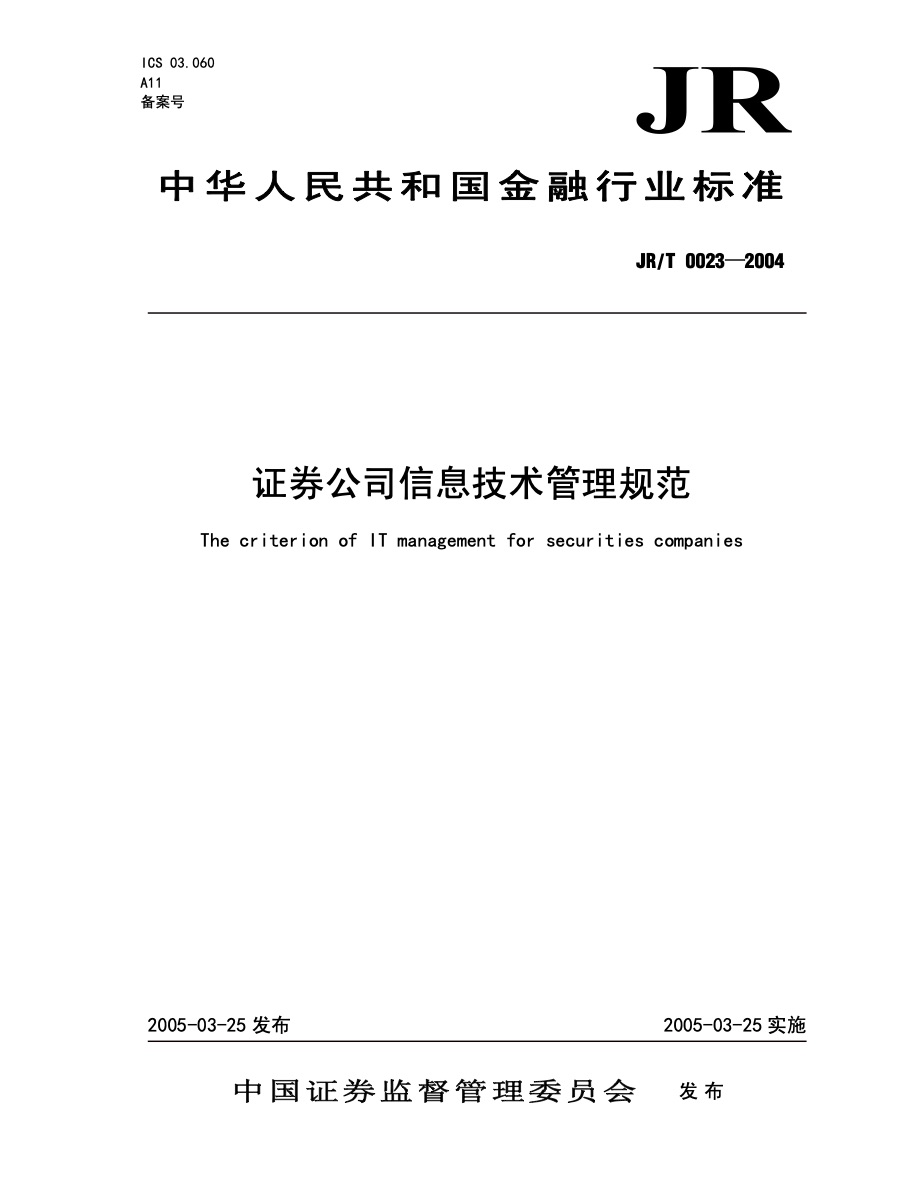 ICS 03.060
A11
备案号

JR

中华人民共和国金融行业标准

JR/T 0023—2004

证券公司信息技术管理规范

The criterion of IT management for securities companies

2005-03-25 发布

2005-03-25 实施

中国证券监督管理委员会 发布